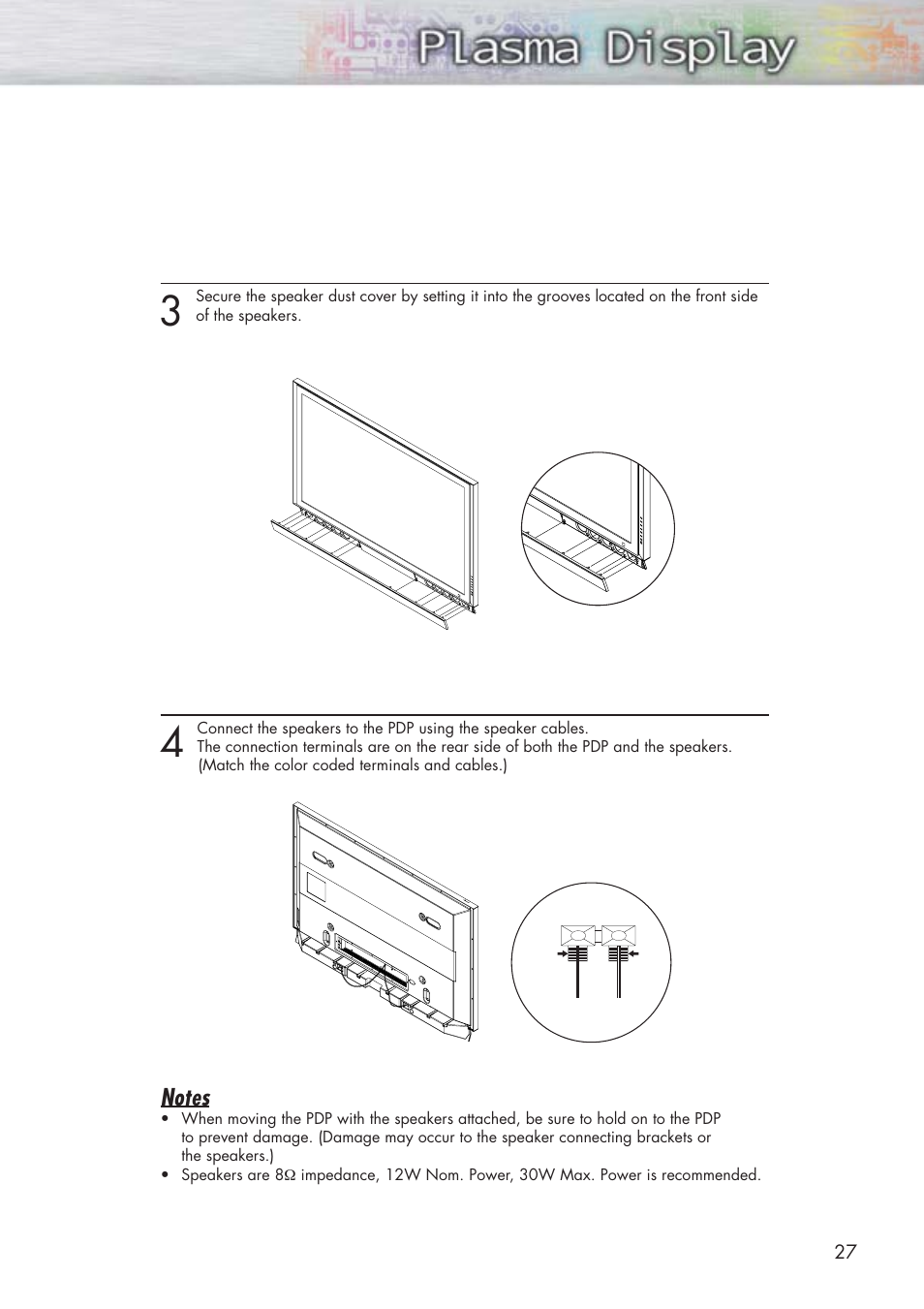 Plasma Display

3 Secure the speaker dust cover by setting it into the grooves located on the front side of the speakers.

4 Connect the speakers to the PDP using the speaker cables.
The connection terminals are on the rear side of both the PDP and the speakers.
(Match the color coded terminals and cables.)

Notes
• When moving the PDP with the speakers attached, be sure to hold on to the PDP to prevent damage. (Damage may occur to the speaker connecting brackets or the speakers.)
• Speakers are 8Ω impedance, 12W Nom. Power, 30W Max. Power is recommended.

27